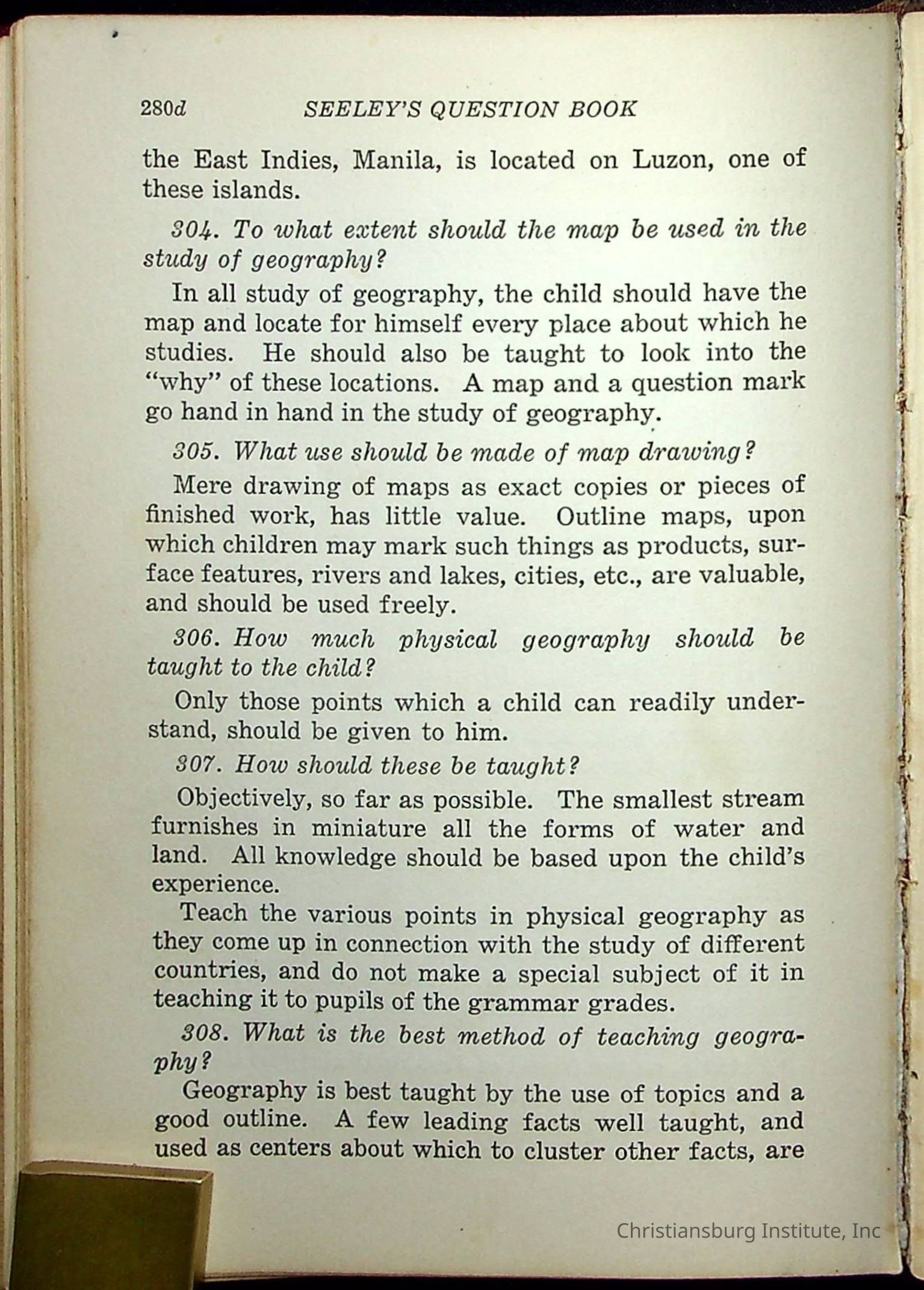 280d SEELEY'S QUESTION BOOK

the East Indies, Manila, is located on Luzon, one of these islands.

304. To what extent should the map be used in the study of geography?

In all study of geography, the child should have the map and locate for himself every place about which he studies. He should also be taught to look into the "why" of these locations. A map and a question mark go hand in hand in the study of geography.

305. What use should be made of map drawing?

Mere drawing of maps as exact copies or pieces of finished work, has little value. Outline maps, upon which children may mark such things as products, surface features, rivers and lakes, cities, etc., are valuable, and should be used freely.

306. How much physical geography should be taught to the child?

Only those points which a child can readily understand, should be given to him.

307. How should these be taught?

Objectively, so far as possible. The smallest stream furnishes in miniature all the forms of water and land. All knowledge should be based upon the child's experience.

Teach the various points in physical geography as they come up in connection with the study of different countries, and do not make a special subject of it in teaching it to pupils of the grammar grades.

308. What is the best method of teaching geography?

Geography is best taught by the use of topics and a good outline. A few leading facts well taught, and used as centers about which to cluster other facts, are

Christiansburg Institute, Inc